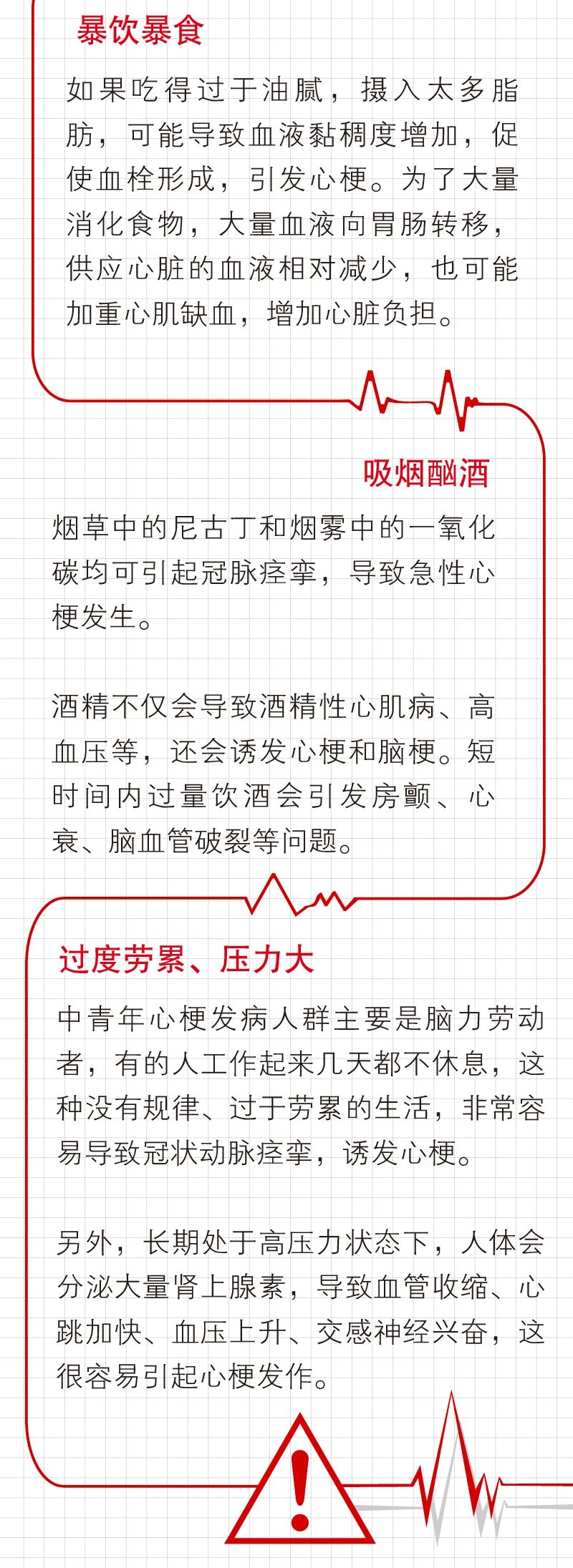 暴饮暴食

如果吃得过于油腻，摄入太多脂肪，可能导致血液黏稠度增加，促使血栓形成，引发心梗。为了大量消化食物，大量血液向胃肠转移，供应心脏的血液相对减少，也可能加重心肌缺血，增加心脏负担。

吸烟酗酒

烟草中的尼古丁和烟雾中的一氧化碳均可引起冠脉痉挛，导致急性心梗发生。

酒精不仅会导致酒精性心肌病、高血压等，还会诱发心梗和脑梗。短时间内过量饮酒会引发房颤、心衰、脑血管破裂等问题。

过度劳累、压力大

中青年心梗发病人群主要是脑力劳动者，有的人工作起来几天都不休息，这种没有规律、过于劳累的生活，非常容易导致冠状动脉痉挛，诱发心梗。

另外，长期处于高压力状态下，人体会分泌大量肾上腺素，导致血管收缩、心跳加快、血压上升、交感神经兴奋，这很容易引起心梗发作。